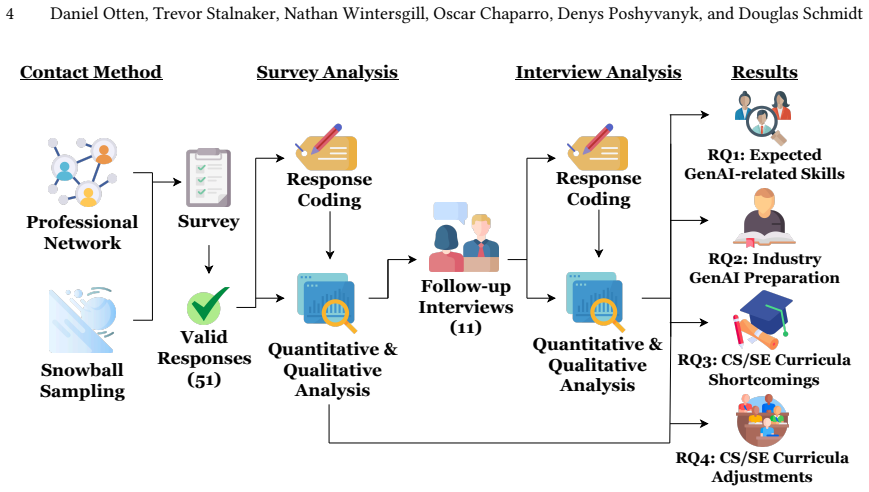 4 Daniel Otten, Trevor Stalnaker, Nathan Wintersgill, Oscar Chaparro, Denys Poshyvanyk, and Douglas Schmidt

Contact Method

Professional Network

Snowball Sampling

Survey

Valid Responses (51)

Survey Analysis

Response Coding

Quantitative & Qualitative Analysis

Follow-up Interviews (11)

Interview Analysis

Response Coding

Quantitative & Qualitative Analysis

Results

RQ1: Expected GenAI-related Skills

RQ2: Industry GenAI Preparation

RQ3: CS/SE Curricula Shortcomings

RQ4: CS/SE Curricula Adjustments